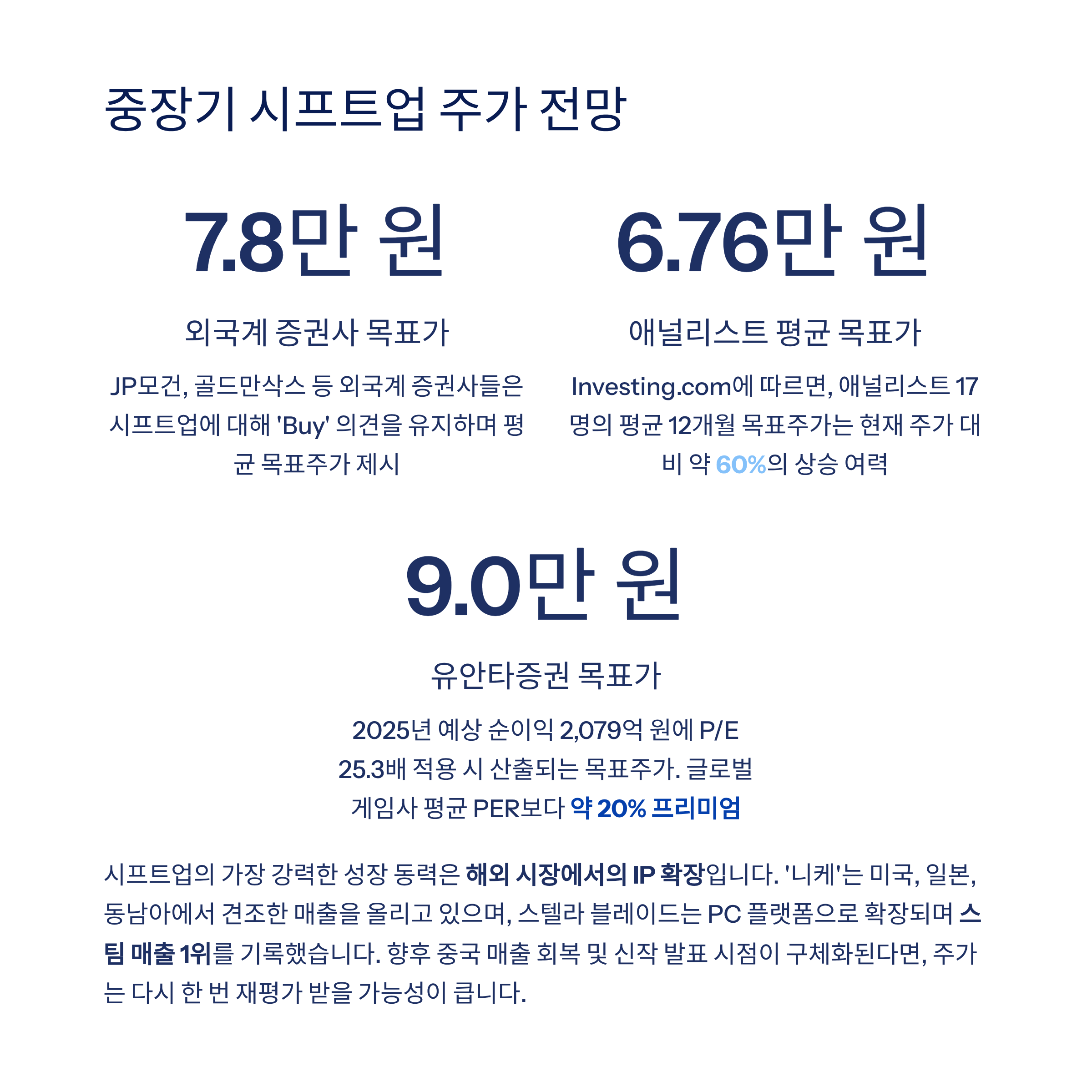 중장기 시프트업 주가 전망

7.8만 원

외국계 증권사 목표가

JP모건, 골드만삭스 등 외국계 증권사들은 시프트업에 대해 'Buy' 의견을 유지하며 평균 목표주가 제시

6.76만 원

애널리스트 평균 목표가

Investing.com에 따르면, 애널리스트 17명의 평균 12개월 목표주가는 현재 주가 대비 약 60%의 상승 여력

9.0만 원

유안타증권 목표가

2025년 예상 순이익 2,079억 원에 P/E 25.3배 적용 시 산출되는 목표주가. 글로벌 게임사 평균 PER보다 약 20% 프리미엄

시프트업의 가장 강력한 성장 동력은 해외 시장에서의 IP 확장입니다. '니케'는 미국, 일본, 동남아에서 견조한 매출을 올리고 있으며, 스텔라 블레이드는 PC 플랫폼으로 확장되며 스팀 매출 1위를 기록했습니다. 향후 중국 매출 회복 및 신작 발표 시점이 구체화된다면, 주가는 다시 한 번 재평가 받을 가능성이 큽니다.